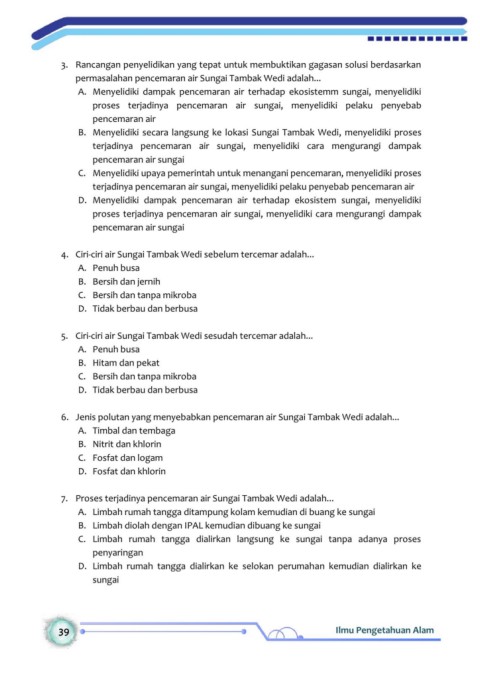 3. Rancangan penyelidikan yang tepat untuk membuktikan gagasan solusi berdasarkan permasalahan pencemaran air Sungai Tambak Wedi adalah...
A. Menyelidiki dampak pencemaran air terhadap ekosistemm sungai, menyelidiki proses terjadinya pencemaran air sungai, menyelidiki pelaku penyebab pencemaran air
B. Menyelidiki secara langsung ke lokasi Sungai Tambak Wedi, menyelidiki proses terjadinya pencemaran air sungai, menyelidiki cara mengurangi dampak pencemaran air sungai
C. Menyelidiki upaya pemerintah untuk menangani pencemaran, menyelidiki proses terjadinya pencemaran air sungai, menyelidiki pelaku penyebab pencemaran air
D. Menyelidiki dampak pencemaran air terhadap ekosistem sungai, menyelidiki proses terjadinya pencemaran air sungai, menyelidiki cara mengurangi dampak pencemaran air sungai

4. Ciri-ciri air Sungai Tambak Wedi sebelum tercemar adalah...
A. Penuh busa
B. Bersih dan jernih
C. Bersih dan tanpa mikroba
D. Tidak berbau dan berbusa

5. Ciri-ciri air Sungai Tambak Wedi sesudah tercemar adalah...
A. Penuh busa
B. Hitam dan pekat
C. Bersih dan tanpa mikroba
D. Tidak berbau dan berbusa

6. Jenis polutan yang menyebabkan pencemaran air Sungai Tambak Wedi adalah...
A. Timbal dan tembaga
B. Nitrit dan khlorin
C. Fosfat dan logam
D. Fosfat dan khlorin

7. Proses terjadinya pencemaran air Sungai Tambak Wedi adalah...
A. Limbah rumah tangga ditampung kolam kemudian di buang ke sungai
B. Limbah diolah dengan IPAL kemudian dibuang ke sungai
C. Limbah rumah tangga dialirkan langsung ke sungai tanpa adanya proses penyaringan
D. Limbah rumah tangga dialirkan ke selokan perumahan kemudian dialirkan ke sungai

39

Ilmu Pengetahuan Alam